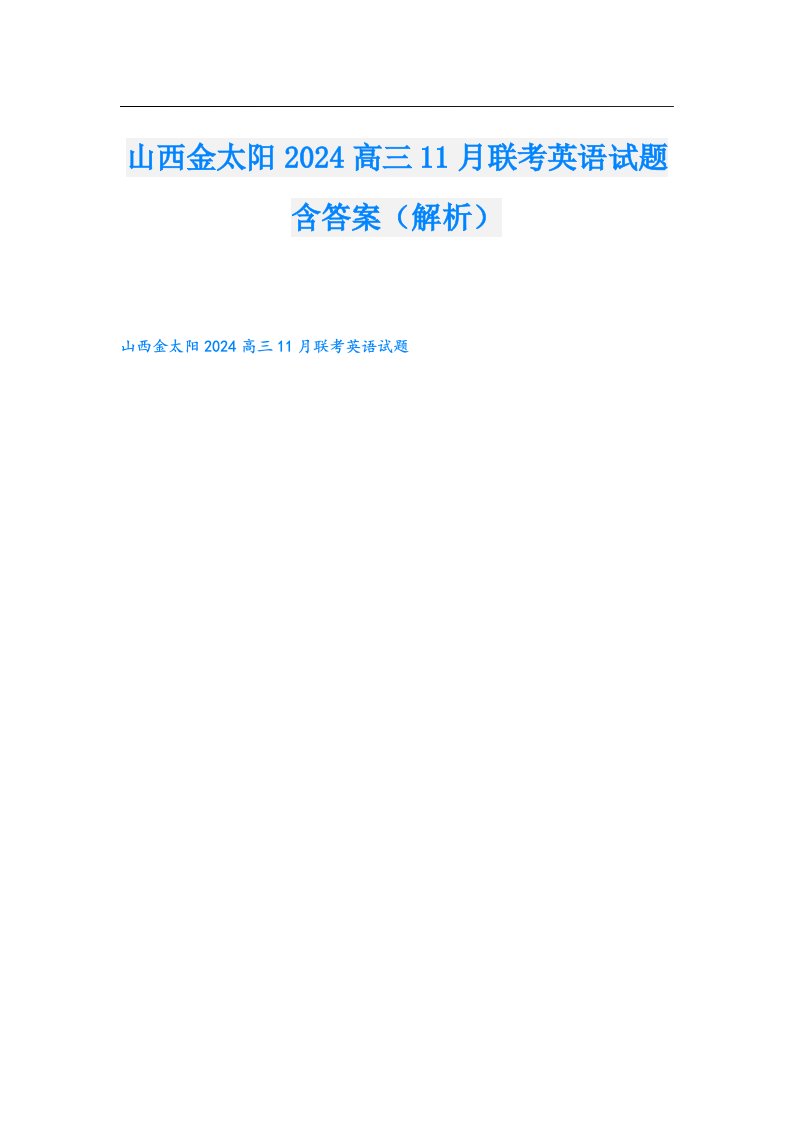 山西金太阳2024高三11月联考英语试题含答案（解析）

山西金太阳2024高三11月联考英语试题